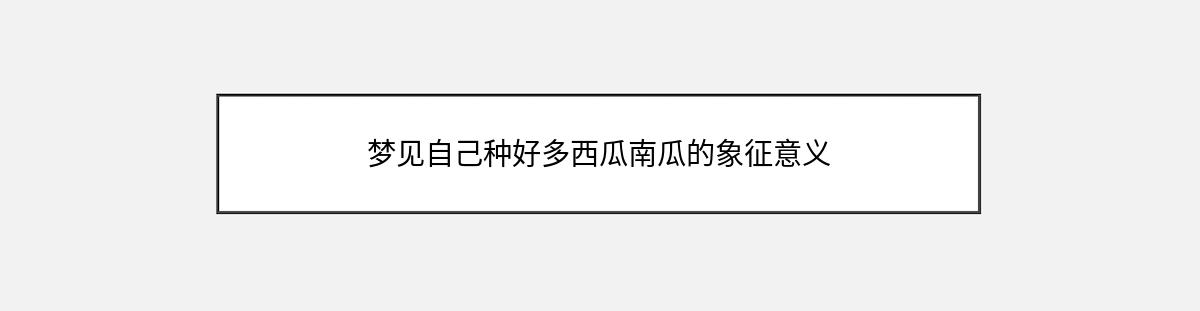 梦见自己种好多西瓜南瓜的象征意义